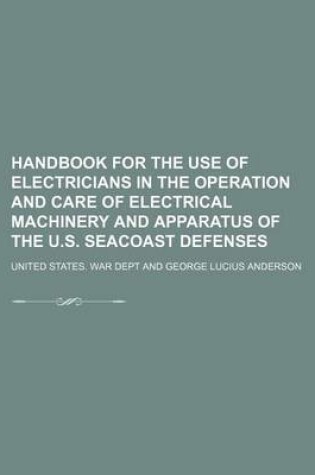 HANDBOOK FOR THE USE OF ELECTRICIANS IN THE OPERATION AND CARE OF ELECTRICAL MACHINERY AND APPARATUS OF THE U.S. SEACOAST DEFENSES

UNITED STATES. WAR DEPT AND GEORGE LUCIUS ANDERSON